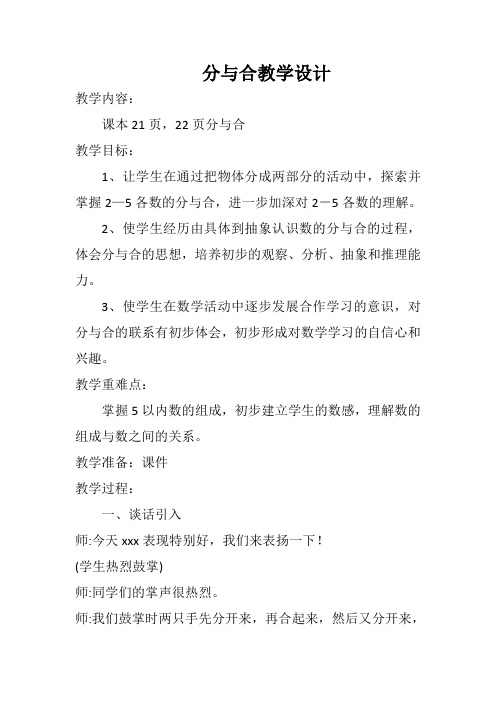 分与合教学设计

教学内容：

课本 21 页，22 页分与合

教学目标：

1、让学生在通过把物体分成两部分的活动中，探索并掌握 2—5 各数的分与合，进一步加深对 2－5 各数的理解。

2、使学生经历由具体到抽象认识数的分与合的过程，体会分与合的思想，培养初步的观察、分析、抽象和推理能力。

3、使学生在数学活动中逐步发展合作学习的意识，对分与合的联系有初步体会，初步形成对数学学习的自信心和兴趣。

教学重难点：

掌握 5 以内数的组成，初步建立学生的数感，理解数的组成与数之间的关系。

教学准备：课件

教学过程：

一、谈话引入

师:今天 xxx 表现特别好，我们来表扬一下！

(学生热烈鼓掌)

师:同学们的掌声很热烈。

师:我们鼓掌时两只手先分开来，再合起来，然后又分开来，